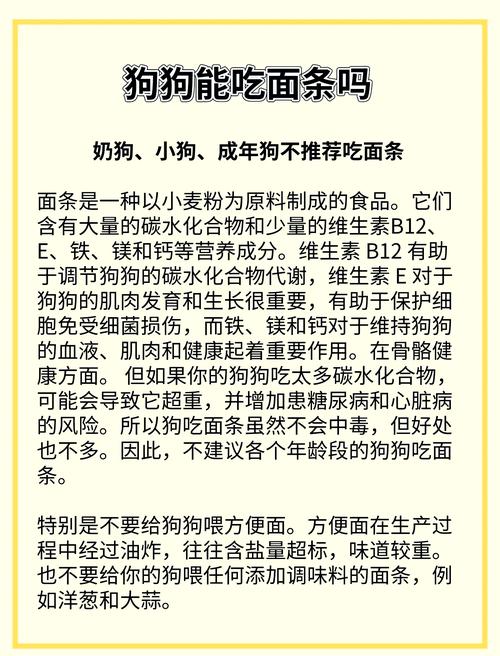 狗狗能吃面条吗

奶狗、小狗、成年狗不推荐吃面条

面条是一种以小麦粉为原料制成的食品。它们含有大量的碳水化合物和少量的维生素B12、E、铁、镁和钙等营养成分。维生素 B12 有助于调节狗狗的碳水化合物代谢，维生素 E 对于狗狗的肌肉发育和生长很重要，有助于保护细胞免受细菌损伤，而铁、镁和钙对于维持狗狗的血液、肌肉和健康起着重要作用。在骨骼健康方面。 但如果你的狗狗吃太多碳水化合物，可能会导致它超重，并增加患糖尿病和心脏病的风险。所以狗吃面条虽然不会中毒，但好处也不多。因此，不建议各个年龄段的狗狗吃面条。

特别是不要给狗狗喂方便面。方便面在生产过程中经过油炸，往往含盐量超标，味道较重。也不要给你的狗喂任何添加调味料的面条，例如洋葱和大蒜。